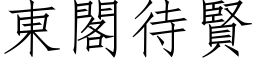 東閣待賢